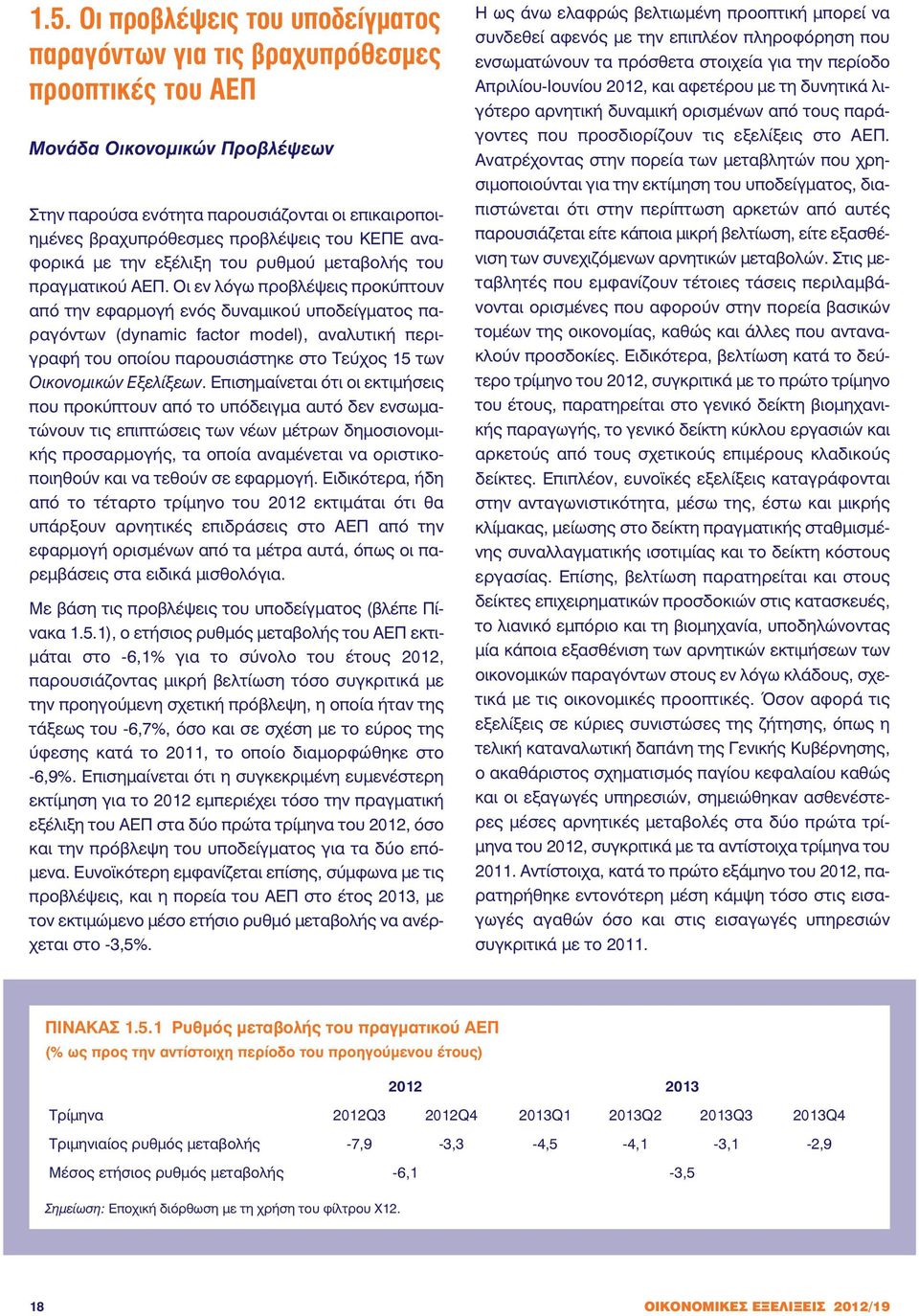 1.5. Οι προβλέψεις του υποδείγματος παραγόντων για τις βραχυπρόθεσμες προοπτικές του ΑΕΠ

Μονάδα Οικονομικών Προβλέψεων

Στην παρούσα ενότητα παρουσιάζονται οι επικαιροποιημένες βραχυπρόθεσμες προβλέψεις του ΚΕΠΕ αναφορικά με την εξέλιξη του ρυθμού μεταβολής του πραγματικού ΑΕΠ. Οι εν λόγω προβλέψεις προκύπτουν από την εφαρμογή ενός δυναμικού υποδείγματος παραγόντων (dynamic factor model), αναλυτική περιγραφή του οποίου παρουσιάστηκε στο Τεύχος 15 των Οικονομικών Εξελίξεων. Επισημαίνεται ότι οι εκτιμήσεις που προκύπτουν από το υπόδειγμα αυτό δεν ενσωματώνουν τις επιπτώσεις των νέων μέτρων δημοσιονομικής προσαρμογής, τα οποία αναμένεται να οριστικοποιηθούν και να τεθούν σε εφαρμογή. Ειδικότερα, ήδη από το τέταρτο τρίμηνο του 2012 εκτιμάται ότι θα υπάρξουν αρνητικές επιδράσεις στο ΑΕΠ από την εφαρμογή ορισμένων από τα μέτρα αυτά, όπως οι παρεμβάσεις στα ειδικά μισθολόγια.

Με βάση τις προβλέψεις του υποδείγματος (βλέπε Πίνακα 1.5.1), ο ετήσιος ρυθμός μεταβολής του ΑΕΠ εκτιμάται στο -6,1% για το σύνολο του έτους 2012, παρουσιάζοντας μικρή βελτίωση τόσο συγκριτικά με την προηγούμενη σχετική πρόβλεψη, η οποία ήταν της τάξεως του -6,7%, όσο και σε σχέση με το εύρος της ύφεσης κατά το 2011, το οποίο διαμορφώθηκε στο -6,9%. Επισημαίνεται ότι η συγκεκριμένη ευμενέστερη εκτίμηση για το 2012 εμπεριέχει τόσο την πραγματική εξέλιξη του ΑΕΠ στα δύο πρώτα τρίμηνα του 2012, όσο και την πρόβλεψη του υποδείγματος για τα δύο επόμενα. Ευνοϊκότερη εμφανίζεται επίσης, σύμφωνα με τις προβλέψεις, και η πορεία του ΑΕΠ στο έτος 2013, με τον εκτιμώμενο μέσο ετήσιο ρυθμό μεταβολής να ανέρχεται στο -3,5%.

Η ως άνω ελαφρώς βελτιωμένη προοπτική μπορεί να συνδεθεί αφενός με την επιπλέον πληροφόρηση που ενσωματώνουν τα πρόσθετα στοιχεία για την περίοδο Απριλίου-Ιουνίου 2012, και αφετέρου με τη δυνητικά λιγότερο αρνητική δυναμική ορισμένων από τους παράγοντες που προσδιορίζουν τις εξελίξεις στο ΑΕΠ. Ανατρέχοντας στην πορεία των μεταβλητών που χρησιμοποιούνται για την εκτίμηση του υποδείγματος, διαπιστώνεται ότι στην περίπτωση αρκετών από αυτές παρουσιάζεται είτε κάποια μικρή βελτίωση, είτε εξασθένιση των συνεχιζόμενων αρνητικών μεταβολών. Στις μεταβλητές που εμφανίζουν τέτοιες τάσεις περιλαμβάνονται ορισμένες που αφορούν στην πορεία βασικών τομέων της οικονομίας, καθώς και άλλες που αντανακλούν προσδοκίες. Ειδικότερα, βελτίωση κατά το δεύτερο τρίμηνο του 2012, συγκριτικά με το πρώτο τρίμηνο του έτους, παρατηρείται στο γενικό δείκτη βιομηχανικής παραγωγής, το γενικό δείκτη κύκλου εργασιών και αρκετούς από τους σχετικούς επιμέρους κλαδικούς δείκτες. Επιπλέον, ευνοϊκές εξελίξεις καταγράφονται στην ανταγωνιστικότητα, μέσω της, έστω και μικρής κλίμακας, μείωσης στο δείκτη πραγματικής σταθμισμένης συναλλαγματικής ισοτιμίας και το δείκτη κόστους εργασίας. Επίσης, βελτίωση παρατηρείται και στους δείκτες επιχειρηματικών προσδοκιών στις κατασκευές, το λιανικό εμπόριο και τη βιομηχανία, υποδηλώνοντας μία κάποια εξασθένιση των αρνητικών εκτιμήσεων των οικονομικών παραγόντων στους εν λόγω κλάδους, σχετικά με τις οικονομικές προοπτικές. Όσον αφορά τις εξελίξεις σε κύριες συνιστώσες της ζήτησης, όπως η τελική καταναλωτική δαπάνη της Γενικής Κυβέρνησης, ο ακαθάριστος σχηματισμός παγίου κεφαλαίου καθώς και οι εξαγωγές υπηρεσιών, σημειώθηκαν ασθενέστερες μέσες αρνητικές μεταβολές στα δύο πρώτα τρίμηνα του 2012, συγκριτικά με τα αντίστοιχα τρίμηνα του 2011. Αντίστοιχα, κατά το πρώτο εξάμηνο του 2012, παρατηρήθηκε εντονότερη μέση κάμψη τόσο στις εισαγωγές αγαθών όσο και στις εισαγωγές υπηρεσιών συγκριτικά με το 2011.

ΠΙΝΑΚΑΣ 1.5.1 Ρυθμός μεταβολής του πραγματικού ΑΕΠ
(% ως προς την αντίστοιχη περίοδο του προηγούμενου έτους)

| | 2012 | | 2013 | | | |
|---|---|---|---|---|---|---|
| Τρίμηνα | 2012Q3 | 2012Q4 | 2013Q1 | 2013Q2 | 2013Q3 | 2013Q4 |
| Τριμηνιαίος ρυθμός μεταβολής | -7,9 | -3,3 | -4,5 | -4,1 | -3,1 | -2,9 |
| Μέσος ετήσιος ρυθμός μεταβολής | -6,1 | | -3,5 | | | |

Σημείωση: Εποχική διόρθωση με τη χρήση του φίλτρου Χ12.

18

ΟΙΚΟΝΟΜΙΚΕΣ ΕΞΕΛΙΞΕΙΣ 2012/19